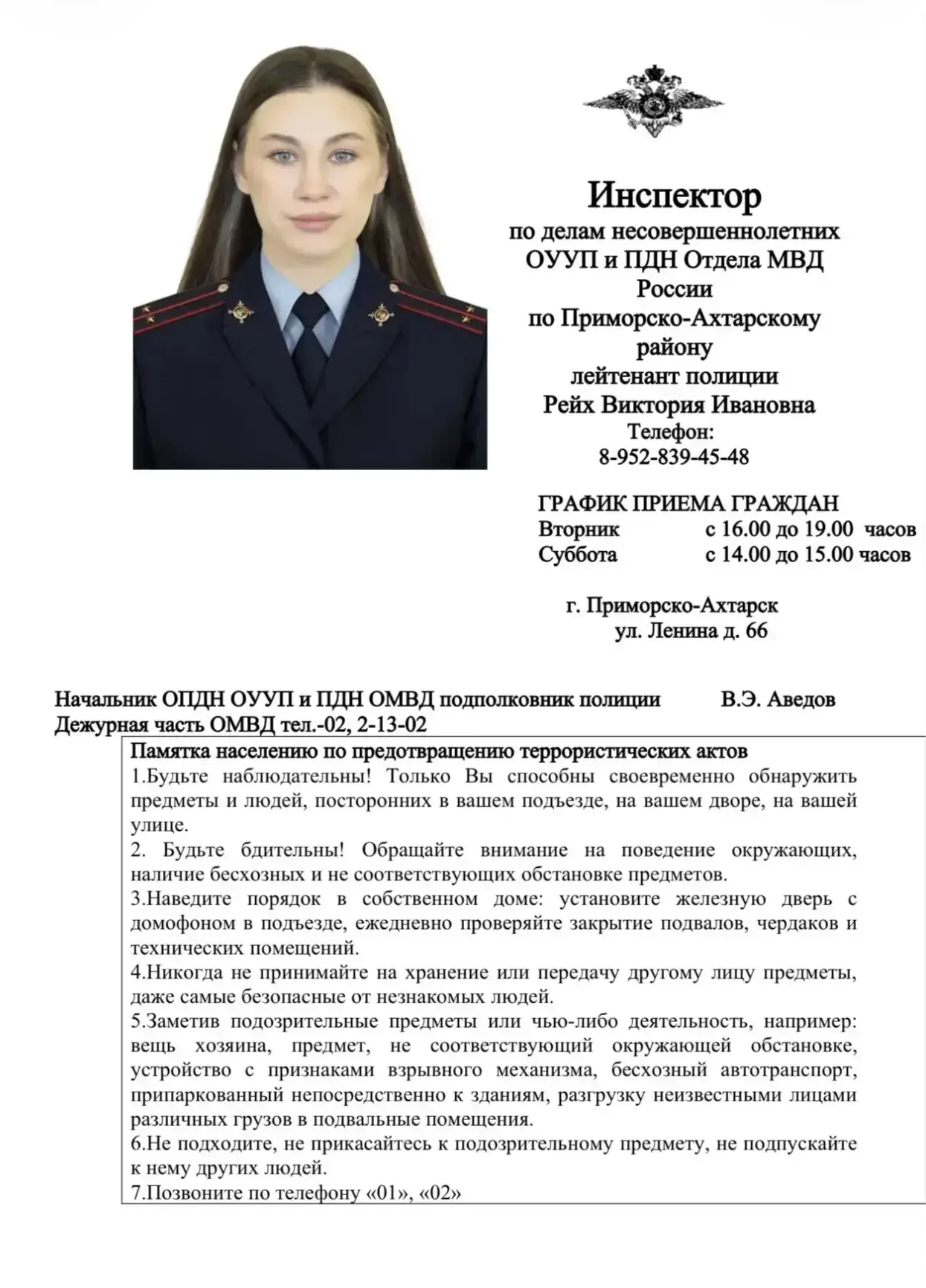 Инспектор
по делам несовершеннолетних
ОУУП и ПДН Отдела МВД
России
по Приморско-Ахтарскому
району
лейтенант полиции
Рейх Виктория Ивановна
Телефон:
8-952-839-45-48

ГРАФИК ПРИЕМА ГРАЖДАН
Вторник с 16.00 до 19.00 часов
Суббота с 14.00 до 15.00 часов

г. Приморско-Ахтарск
ул. Ленина д. 66

Начальник ОПДН ОУУП и ПДН ОМВД подполковник полиции В.Э. Аведов
Дежурная часть ОМВД тел.-02, 2-13-02

Памятка населению по предотвращению террористических актов
1.Будьте наблюдательны! Только Вы способны своевременно обнаружить предметы и людей, посторонних в вашем подъезде, на вашем дворе, на вашей улице.
2. Будьте бдительны! Обращайте внимание на поведение окружающих, наличие бесхозных и не соответствующих обстановке предметов.
3.Наведите порядок в собственном доме: установите железную дверь с домофоном в подъезде, ежедневно проверяйте закрытие подвалов, чердаков и технических помещений.
4.Никогда не принимайте на хранение или передачу другому лицу предметы, даже самые безопасные от незнакомых людей.
5.Заметив подозрительные предметы или чью-либо деятельность, например: вещь хозяина, предмет, не соответствующий окружающей обстановке, устройство с признаками взрывного механизма, бесхозный автотранспорт, припаркованный непосредственно к зданиям, разгрузку неизвестными лицами различных грузов в подвальные помещения.
6.Не подходите, не прикасайтесь к подозрительному предмету, не подпускайте к нему других людей.
7.Позвоните по телефону «01», «02»